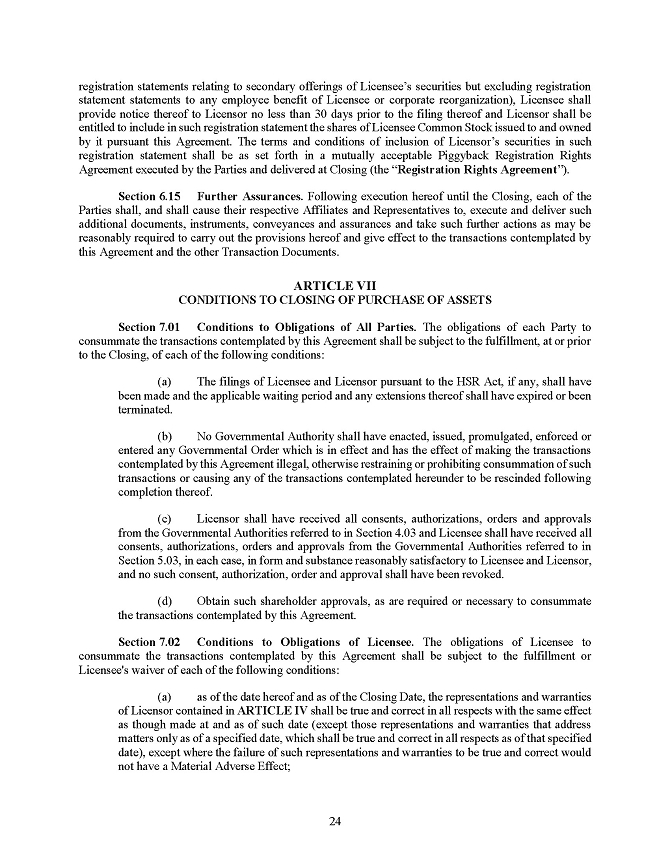 registration statements relating to secondary offerings of Licensee's securities but excluding registration statement statements to any employee benefit of Licensee or corporate reorganization), Licensee shall provide notice thereof to Licensor no less than 30 days prior to the filing thereof and Licensor shall be entitled to include in such registration statement the shares of Licensee Common Stock issued to and owned by it pursuant this Agreement. The terms and conditions of inclusion of Licensor's securities in such registration statement shall be as set forth in a mutually acceptable Piggyback Registration Rights Agreement executed by the Parties and delivered at Closing (the "Registration Rights Agreement").

Section 6.15 Further Assurances. Following execution hereof until the Closing, each of the Parties shall, and shall cause their respective Affiliates and Representatives to, execute and deliver such additional documents, instruments, conveyances and assurances and take such further actions as may be reasonably required to carry out the provisions hereof and give effect to the transactions contemplated by this Agreement and the other Transaction Documents.

ARTICLE VII
CONDITIONS TO CLOSING OF PURCHASE OF ASSETS

Section 7.01 Conditions to Obligations of All Parties. The obligations of each Party to consummate the transactions contemplated by this Agreement shall be subject to the fulfillment, at or prior to the Closing, of each of the following conditions:

(a) The filings of Licensee and Licensor pursuant to the HSR Act, if any, shall have been made and the applicable waiting period and any extensions thereof shall have expired or been terminated.

(b) No Governmental Authority shall have enacted, issued, promulgated, enforced or entered any Governmental Order which is in effect and has the effect of making the transactions contemplated by this Agreement illegal, otherwise restraining or prohibiting consummation of such transactions or causing any of the transactions contemplated hereunder to be rescinded following completion thereof.

(c) Licensor shall have received all consents, authorizations, orders and approvals from the Governmental Authorities referred to in Section 4.03 and Licensee shall have received all consents, authorizations, orders and approvals from the Governmental Authorities referred to in Section 5.03, in each case, in form and substance reasonably satisfactory to Licensee and Licensor, and no such consent, authorization, order and approval shall have been revoked.

(d) Obtain such shareholder approvals, as are required or necessary to consummate the transactions contemplated by this Agreement.

Section 7.02 Conditions to Obligations of Licensee. The obligations of Licensee to consummate the transactions contemplated by this Agreement shall be subject to the fulfillment or Licensee's waiver of each of the following conditions:

(a) as of the date hereof and as of the Closing Date, the representations and warranties of Licensor contained in ARTICLE IV shall be true and correct in all respects with the same effect as though made at and as of such date (except those representations and warranties that address matters only as of a specified date, which shall be true and correct in all respects as of that specified date), except where the failure of such representations and warranties to be true and correct would not have a Material Adverse Effect;

24